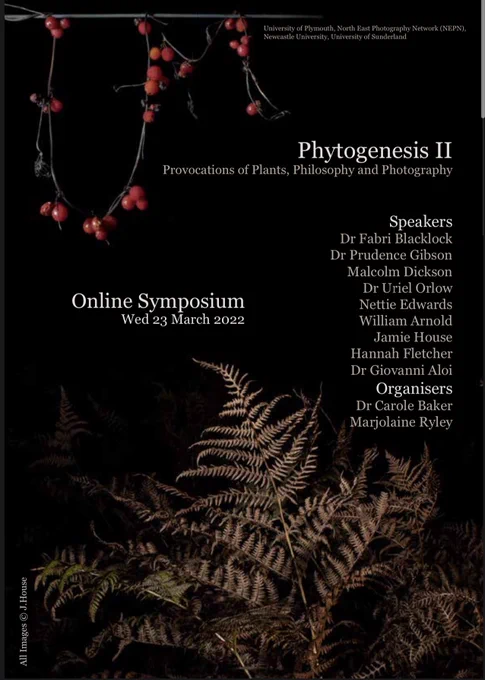 University of Plymouth, North East Photography Network (NEPN), Newcastle University, University of Sunderland

Phytogenesis II
Provocations of Plants, Philosophy and Photography

Online Symposium
Wed 23 March 2022

Speakers
Dr Fabri Blacklock
Dr Prudence Gibson
Malcolm Dickson
Dr Uriel Orlow
Nettie Edwards
William Arnold
Jamie House
Hannah Fletcher
Dr Giovanni Aloi

Organisers
Dr Carole Baker
Marjolaine Ryley

All Images © J.House